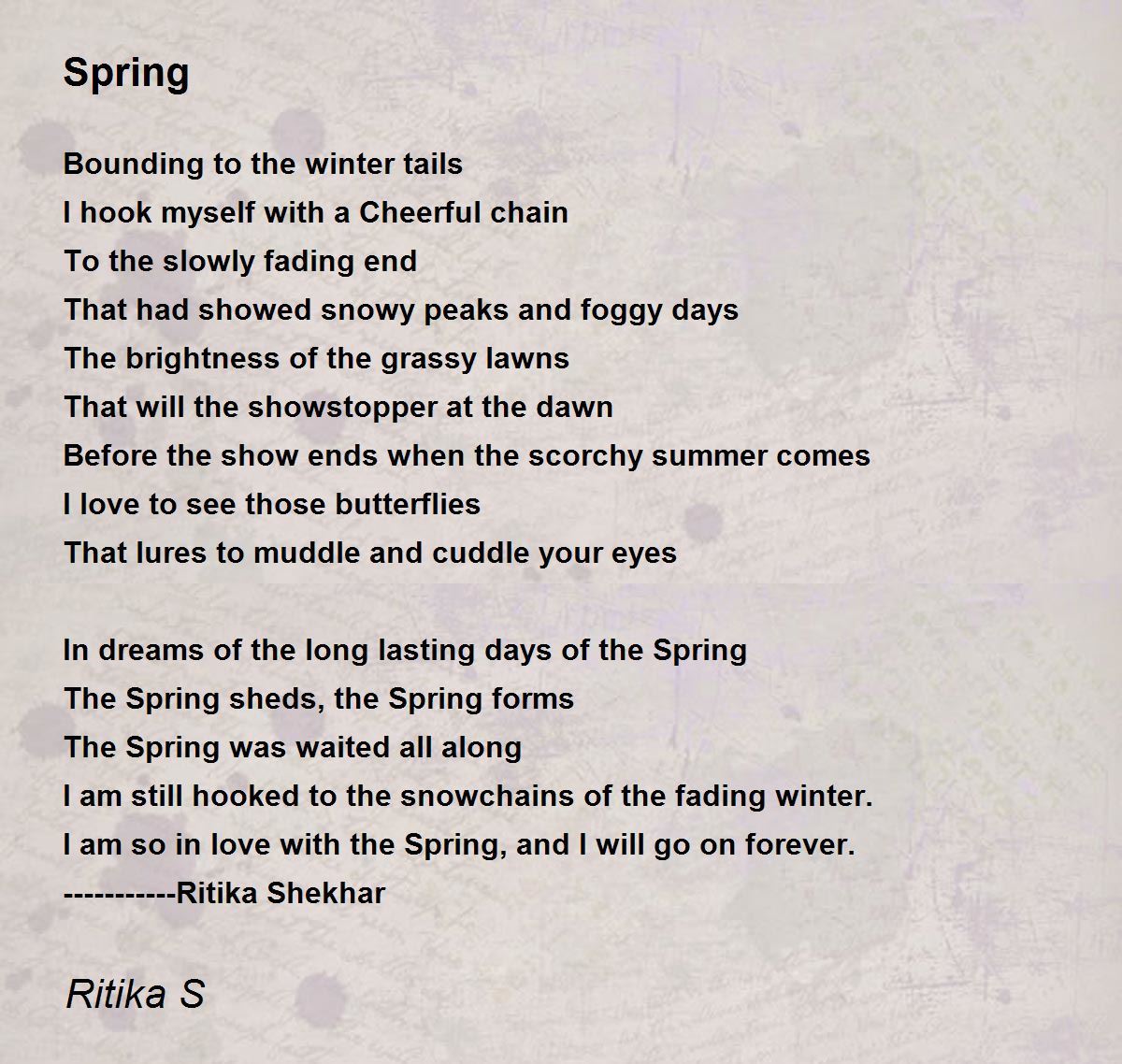 Spring

Bounding to the winter tails
I hook myself with a Cheerful chain
To the slowly fading end
That had showed snowy peaks and foggy days
The brightness of the grassy lawns
That will the showstopper at the dawn
Before the show ends when the scorchy summer comes
I love to see those butterflies
That lures to muddle and cuddle your eyes

In dreams of the long lasting days of the Spring
The Spring sheds, the Spring forms
The Spring was waited all along
I am still hooked to the snowchains of the fading winter.
I am so in love with the Spring, and I will go on forever.
-----------Ritika Shekhar

Ritika S